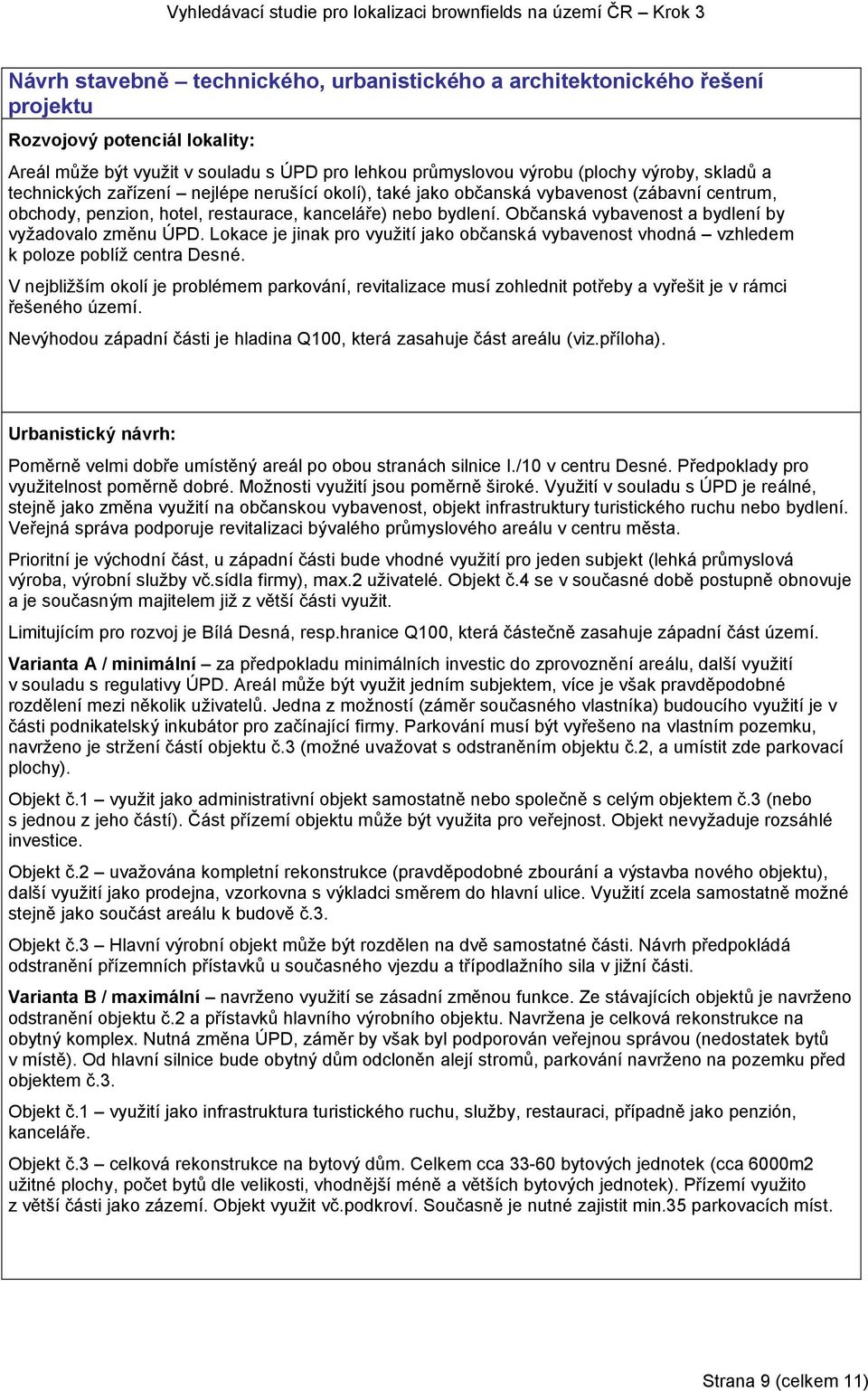 Vyhledávací studie pro lokalizaci brownfields na území ČR – Krok 3

Návrh stavebně – technického, urbanistického a architektonického řešení projektu

Rozvojový potenciál lokality:

Areál může být využit v souladu s ÚPD pro lehkou průmyslovou výrobu (plochy výroby, skladů a technických zařízení – nejlépe nerušící okolí), také jako občanská vybavenost (zábavní centrum, obchody, penzion, hotel, restaurace, kanceláře) nebo bydlení. Občanská vybavenost a bydlení by vyžadovalo změnu ÚPD. Lokace je jinak pro využití jako občanská vybavenost vhodná – vzhledem k poloze poblíž centra Desné.

V nejbližším okolí je problémem parkování, revitalizace musí zohlednit potřeby a vyřešit je v rámci řešeného území.

Nevýhodou západní části je hladina Q100, která zasahuje část areálu (viz.příloha).

Urbanistický návrh:

Poměrně velmi dobře umístěný areál po obou stranách silnice I./10 v centru Desné. Předpoklady pro využitelnost poměrně dobré. Možnosti využití jsou poměrně široké. Využití v souladu s ÚPD je reálné, stejně jako změna využití na občanskou vybavenost, objekt infrastruktury turistického ruchu nebo bydlení. Veřejná správa podporuje revitalizaci bývalého průmyslového areálu v centru města.

Prioritní je východní část, u západní části bude vhodné využití pro jeden subjekt (lehká průmyslová výroba, výrobní služby vč.sídla firmy), max.2 uživatelé. Objekt č.4 se v současné době postupně obnovuje a je současným majitelem již z větší části využit.

Limitujícím pro rozvoj je Bílá Desná, resp.hranice Q100, která částečně zasahuje západní část území.

Varianta A / minimální – za předpokladu minimálních investic do zprovoznění areálu, další využití v souladu s regulativy ÚPD. Areál může být využit jedním subjektem, více je však pravděpodobné rozdělení mezi několik uživatelů. Jedna z možností (záměr současného vlastníka) budoucího využití je v části podnikatelský inkubátor pro začínající firmy. Parkování musí být vyřešeno na vlastním pozemku, navrženo je stržení částí objektu č.3 (možné uvažovat s odstraněním objektu č.2, a umístit zde parkovací plochy).

Objekt č.1 – využit jako administrativní objekt samostatně nebo společně s celým objektem č.3 (nebo s jednou z jeho částí). Část přízemí objektu může být využita pro veřejnost. Objekt nevyžaduje rozsáhlé investice.

Objekt č.2 – uvažována kompletní rekonstrukce (pravděpodobné zbourání a výstavba nového objektu), další využití jako prodejna, vzorkovna s výkladci směrem do hlavní ulice. Využití zcela samostatně možné stejně jako součást areálu k budově č.3.

Objekt č.3 – Hlavní výrobní objekt může být rozdělen na dvě samostatné části. Návrh předpokládá odstranění přízemních přístavků u současného vjezdu a třípodlažního sila v jižní části.

Varianta B / maximální – navrženo využití se zásadní změnou funkce. Ze stávajících objektů je navrženo odstranění objektu č.2 a přístavků hlavního výrobního objektu. Navržena je celková rekonstrukce na obytný komplex. Nutná změna ÚPD, záměr by však byl podporován veřejnou správou (nedostatek bytů v místě). Od hlavní silnice bude obytný dům odcloněn alejí stromů, parkování navrženo na pozemku před objektem č.3.

Objekt č.1 – využití jako infrastruktura turistického ruchu, služby, restauraci, případně jako penzión, kanceláře.

Objekt č.3 – celková rekonstrukce na bytový dům. Celkem cca 33-60 bytových jednotek (cca 6000m2 užitné plochy, počet bytů dle velikosti, vhodnější méně a větších bytových jednotek). Přízemí využito z větší části jako zázemí. Objekt využit vč.podkroví. Současně je nutné zajistit min.35 parkovacích míst.

Strana 9 (celkem 11)